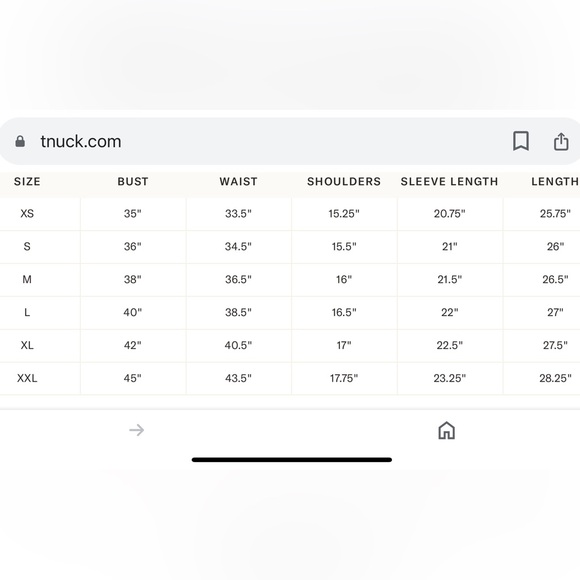 tnuck.com

| SIZE | BUST | WAIST | SHOULDERS | SLEEVE LENGTH | LENGTH |
|---|---|---|---|---|---|
| XS | 35" | 33.5" | 15.25" | 20.75" | 25.75" |
| S | 36" | 34.5" | 15.5" | 21" | 26" |
| M | 38" | 36.5" | 16" | 21.5" | 26.5" |
| L | 40" | 38.5" | 16.5" | 22" | 27" |
| XL | 42" | 40.5" | 17" | 22.5" | 27.5" |
| XXL | 45" | 43.5" | 17.75" | 23.25" | 28.25" |